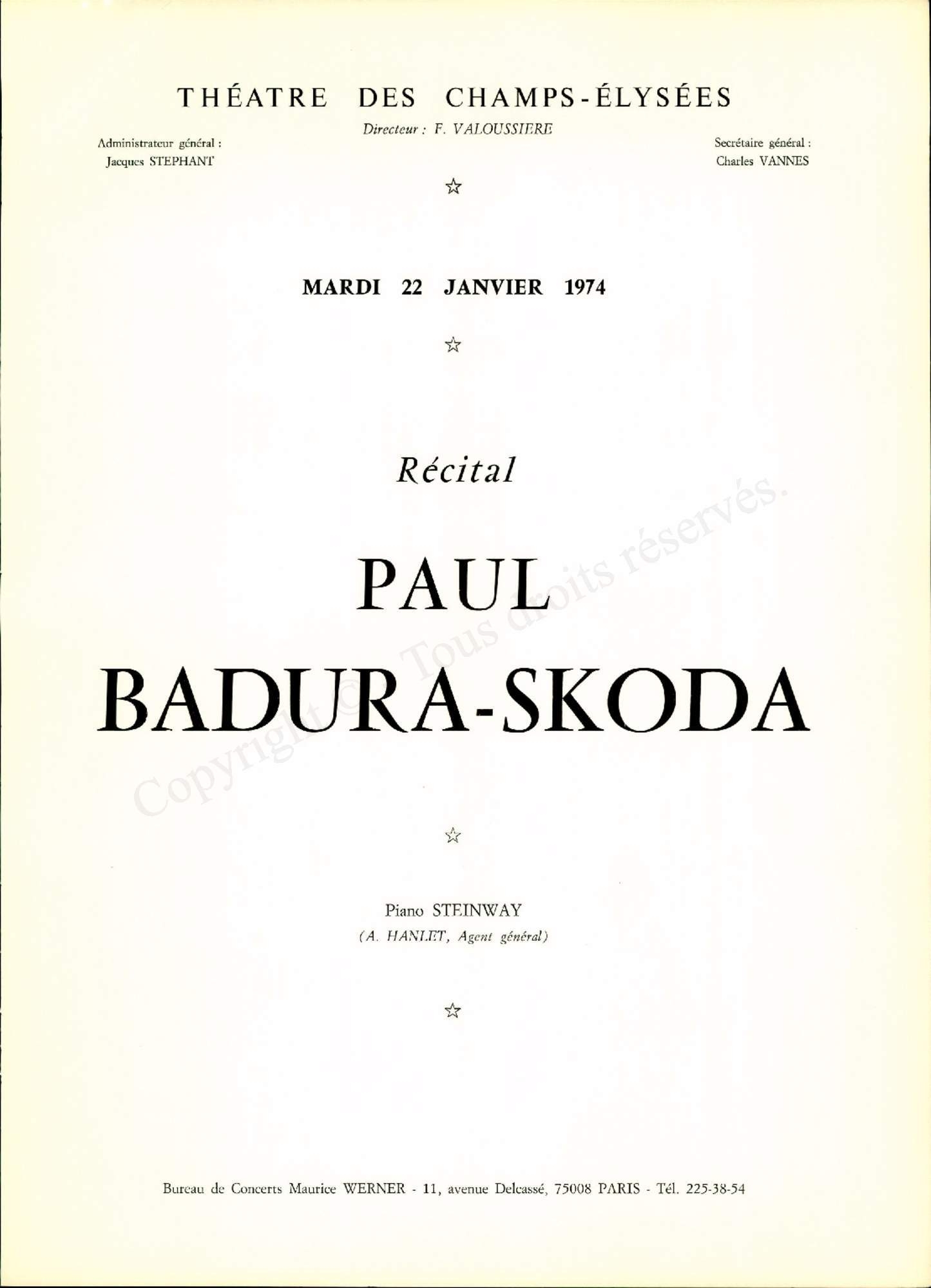 THÉATRE DES CHAMPS-ÉLYSÉES

Directeur : F. VALOUSSIERE

Administrateur général :
Jacques STEPHANT

Secrétaire général :
Charles VANNES

☆

MARDI 22 JANVIER 1974

☆

Récital

PAUL
BADURA-SKODA

Copyright © Tous droits réservés.

☆

Piano STEINWAY
(A. HANLET, Agent général)

☆

Bureau de Concerts Maurice WERNER - 11, avenue Delcassé, 75008 PARIS - Tél. 225-38-54